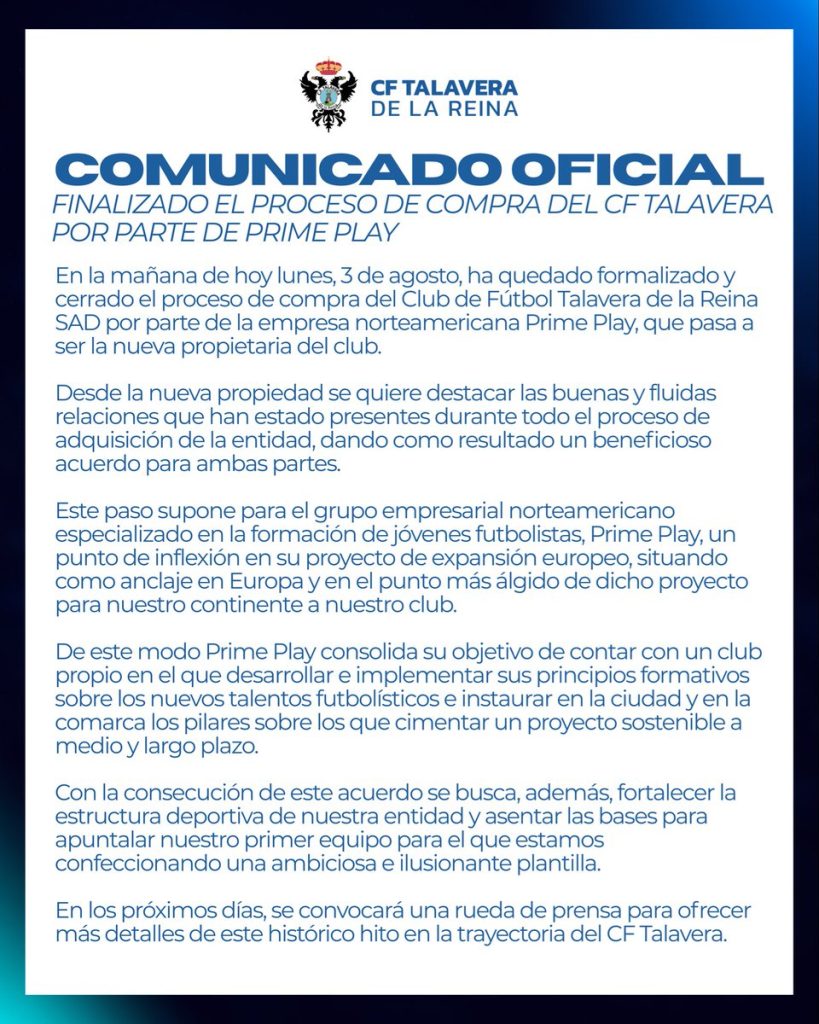 CF TALAVERA
DE LA REINA

COMUNICADO OFICIAL

FINALIZADO EL PROCESO DE COMPRA DEL CF TALAVERA POR PARTE DE PRIME PLAY

En la mañana de hoy lunes, 3 de agosto, ha quedado formalizado y cerrado el proceso de compra del Club de Fútbol Talavera de la Reina SAD por parte de la empresa norteamericana Prime Play, que pasa a ser la nueva propietaria del club.

Desde la nueva propiedad se quiere destacar las buenas y fluidas relaciones que han estado presentes durante todo el proceso de adquisición de la entidad, dando como resultado un beneficioso acuerdo para ambas partes.

Este paso supone para el grupo empresarial norteamericano especializado en la formación de jóvenes futbolistas, Prime Play, un punto de inflexión en su proyecto de expansión europeo, situando como anclaje en Europa y en el punto más álgido de dicho proyecto para nuestro continente a nuestro club.

De este modo Prime Play consolida su objetivo de contar con un club propio en el que desarrollar e implementar sus principios formativos sobre los nuevos talentos futbolísticos e instaurar en la ciudad y en la comarca los pilares sobre los que cimentar un proyecto sostenible a medio y largo plazo.

Con la consecución de este acuerdo se busca, además, fortalecer la estructura deportiva de nuestra entidad y asentar las bases para apuntalar nuestro primer equipo para el que estamos confeccionando una ambiciosa e ilusionante plantilla.

En los próximos días, se convocará una rueda de prensa para ofrecer más detalles de este histórico hito en la trayectoria del CF Talavera.